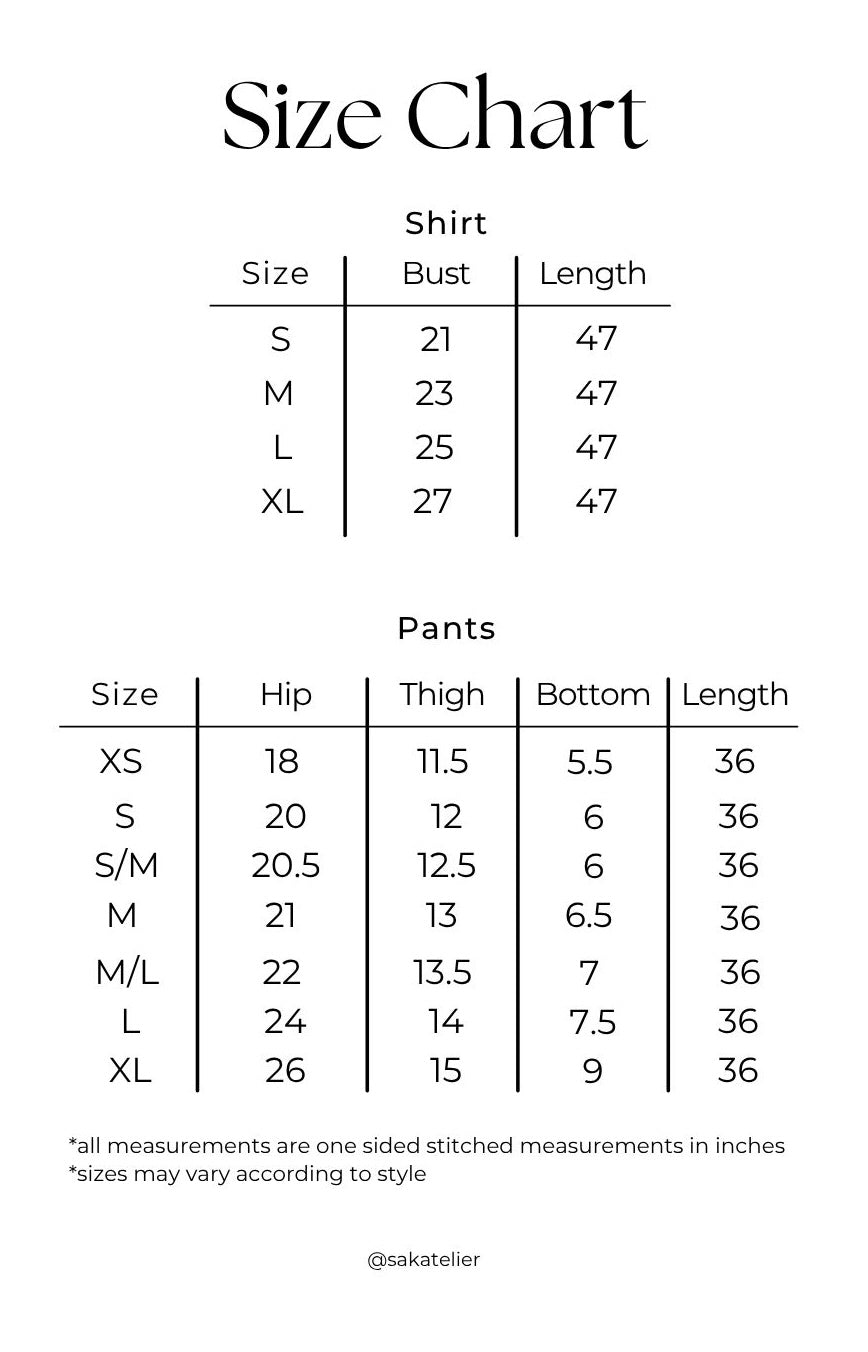 Size Chart

Shirt

| Size | Bust | Length |
|---|---|---|
| S | 21 | 47 |
| M | 23 | 47 |
| L | 25 | 47 |
| XL | 27 | 47 |

Pants

| Size | Hip | Thigh | Bottom | Length |
|---|---|---|---|---|
| XS | 18 | 11.5 | 5.5 | 36 |
| S | 20 | 12 | 6 | 36 |
| S/M | 20.5 | 12.5 | 6 | 36 |
| M | 21 | 13 | 6.5 | 36 |
| M/L | 22 | 13.5 | 7 | 36 |
| L | 24 | 14 | 7.5 | 36 |
| XL | 26 | 15 | 9 | 36 |

*all measurements are one sided stitched measurements in inches
*sizes may vary according to style

@sakatelier